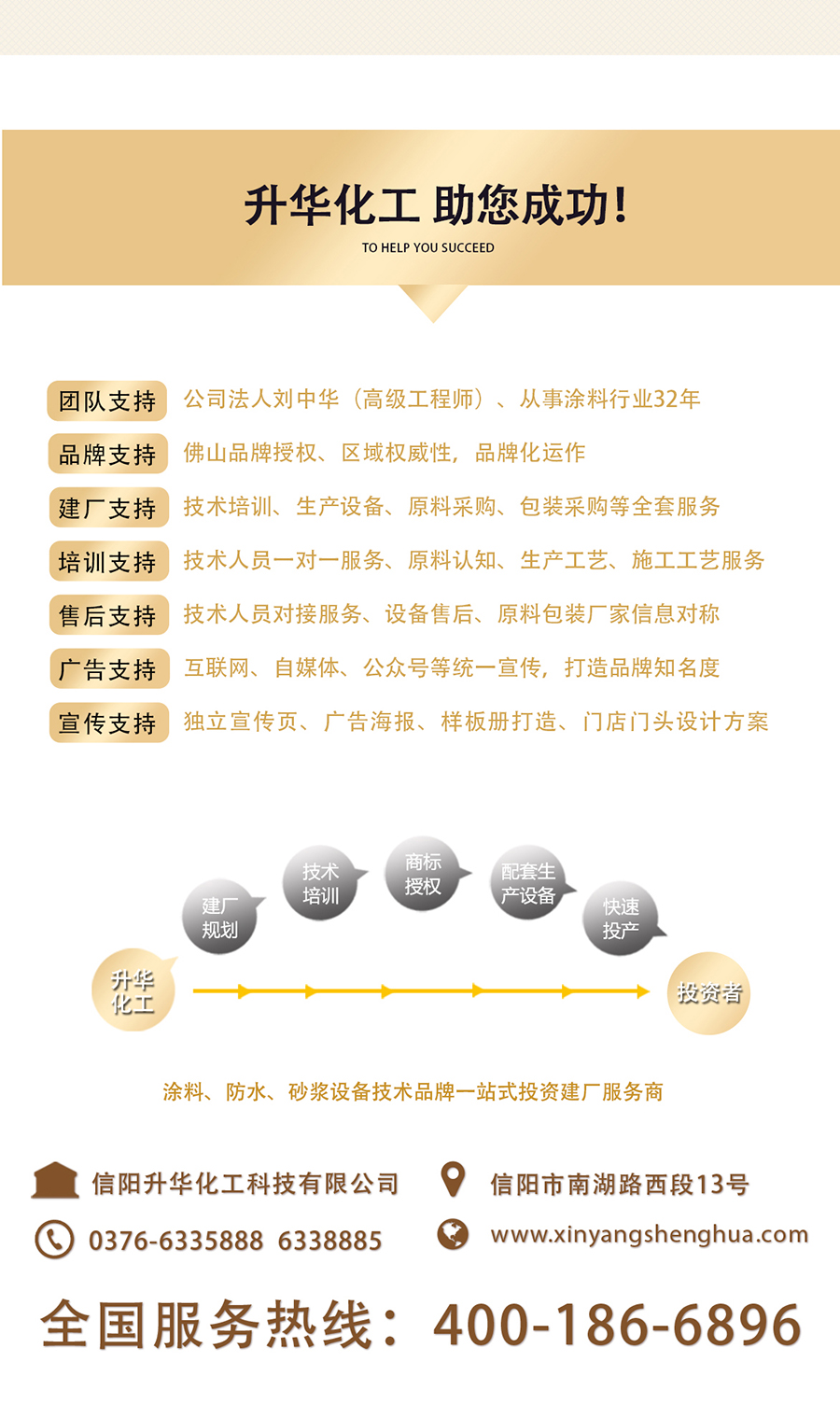 升华化工 助您成功!
TO HELP YOU SUCCEED

团队支持 公司法人刘中华（高级工程师）、从事涂料行业32年
品牌支持 佛山品牌授权、区域权威性，品牌化运作
建厂支持 技术培训、生产设备、原料采购、包装采购等全套服务
培训支持 技术人员一对一服务、原料认知、生产工艺、施工工艺服务
售后支持 技术人员对接服务、设备售后、原料包装厂家信息对称
广告支持 互联网、自媒体、公众号等统一宣传，打造品牌知名度
宣传支持 独立宣传页、广告海报、样板册打造、门店门头设计方案

升华化工
建厂规划
技术培训
商标授权
配套生产设备
快速投产
投资者

涂料、防水、砂浆设备技术品牌一站式投资建厂服务商

信阳升华化工科技有限公司
信阳市南湖路西段13号
0376-6335888 6338885
www.xinyangshenghua.com

全国服务热线：400-186-6896